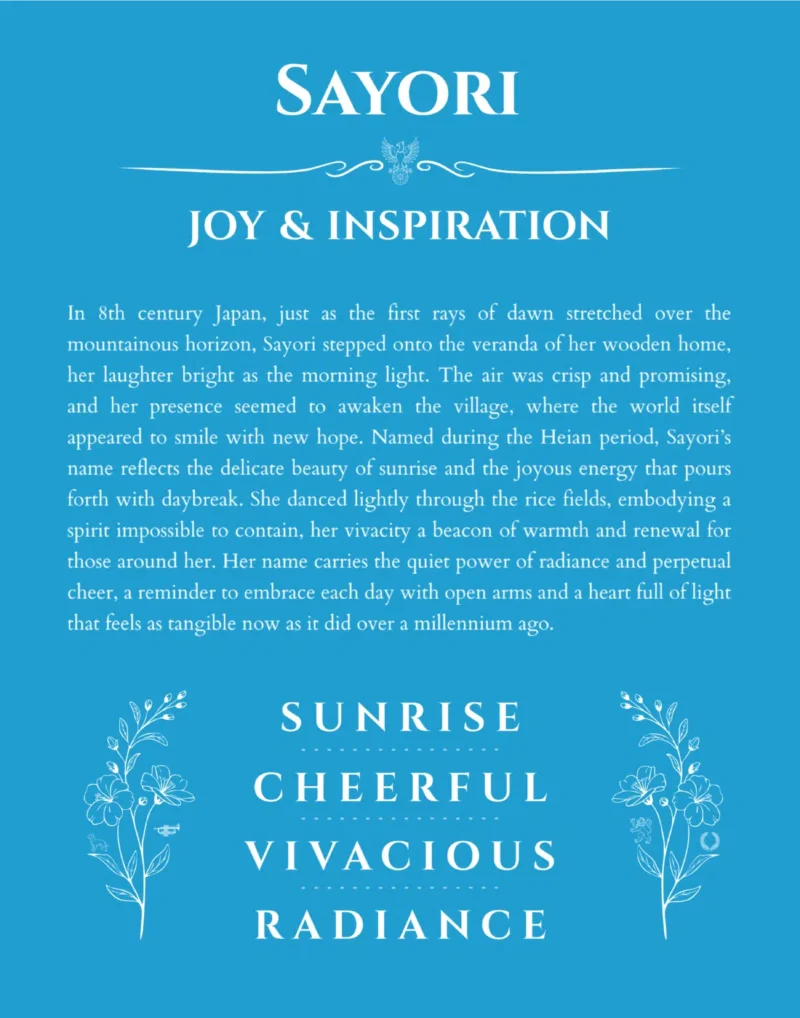 SAYORI

JOY & INSPIRATION

In 8th century Japan, just as the first rays of dawn stretched over the mountainous horizon, Sayori stepped onto the veranda of her wooden home, her laughter bright as the morning light. The air was crisp and promising, and her presence seemed to awaken the village, where the world itself appeared to smile with new hope. Named during the Heian period, Sayori's name reflects the delicate beauty of sunrise and the joyous energy that pours forth with daybreak. She danced lightly through the rice fields, embodying a spirit impossible to contain, her vivacity a beacon of warmth and renewal for those around her. Her name carries the quiet power of radiance and perpetual cheer, a reminder to embrace each day with open arms and a heart full of light that feels as tangible now as it did over a millennium ago.

SUNRISE
CHEERFUL
VIVACIOUS
RADIANCE